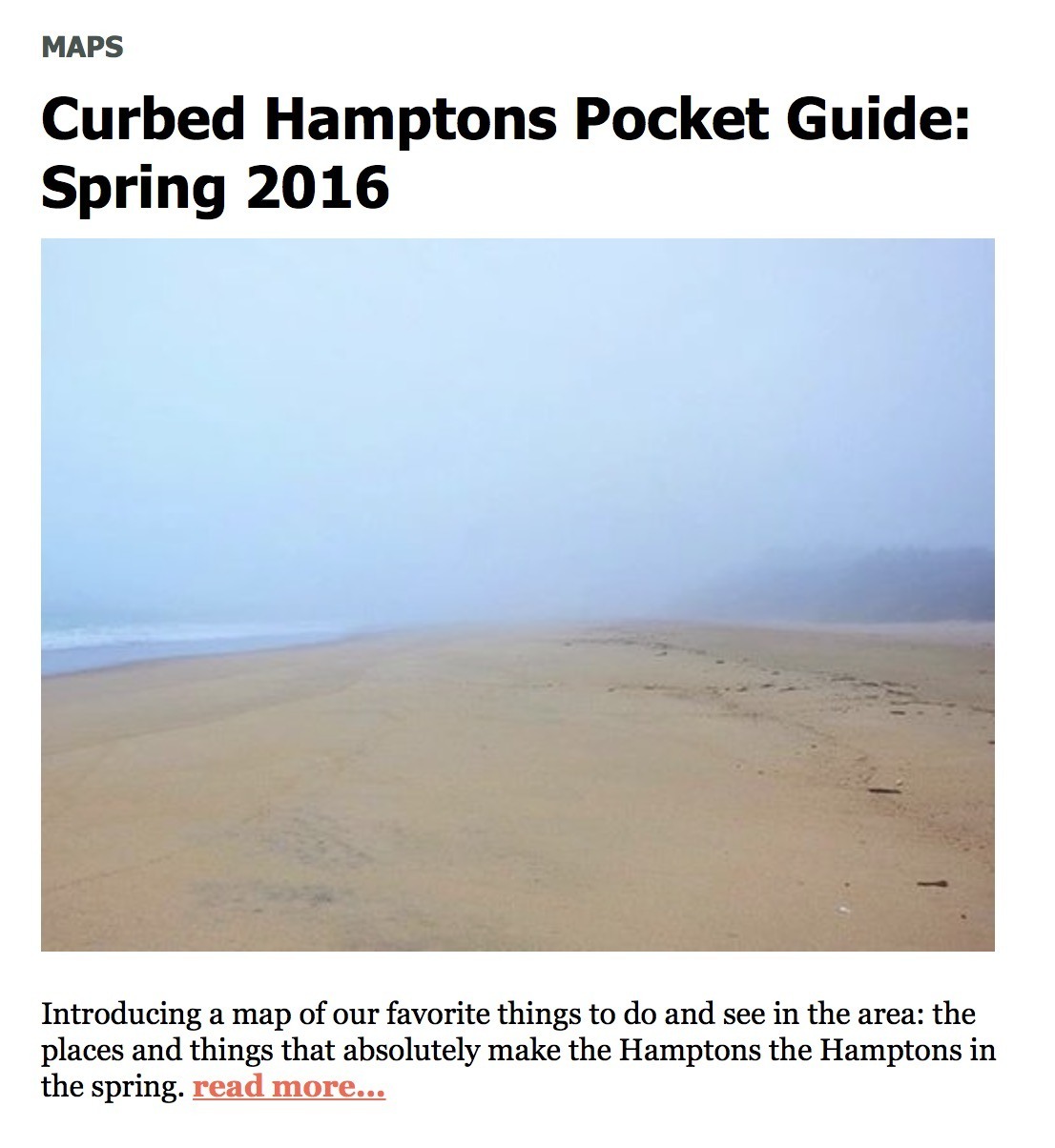 MAPS

Curbed Hamptons Pocket Guide: Spring 2016

Introducing a map of our favorite things to do and see in the area: the places and things that absolutely make the Hamptons the Hamptons in the spring. read more...